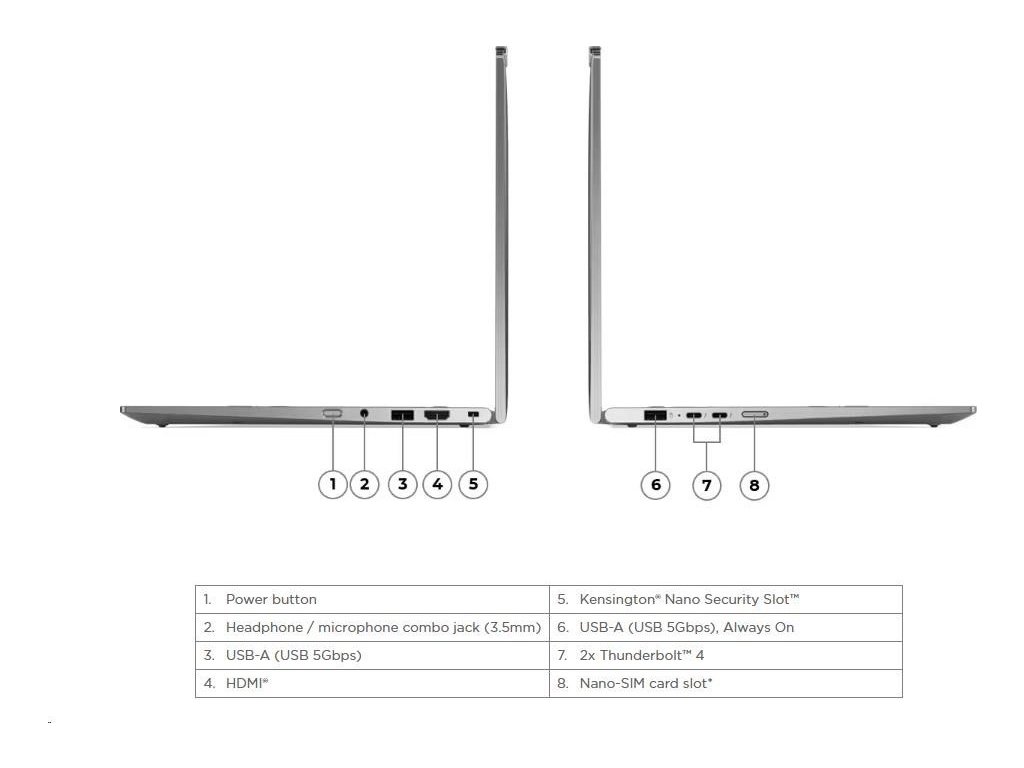 1 2 3 4 5

6 7 8

| 1. Power button | 5. Kensington® Nano Security Slot™ |
|---|---|
| 2. Headphone / microphone combo jack (3.5mm) | 6. USB-A (USB 5Gbps), Always On |
| 3. USB-A (USB 5Gbps) | 7. 2x Thunderbolt™ 4 |
| 4. HDMI® | 8. Nano-SIM card slot* |